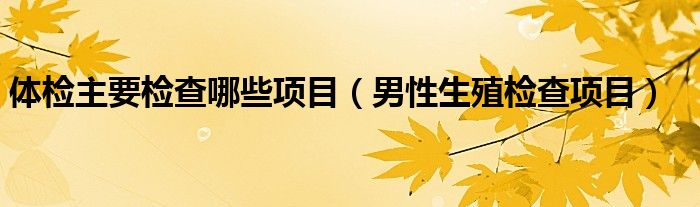 体检主要检查哪些项目（男性生殖检查项目）